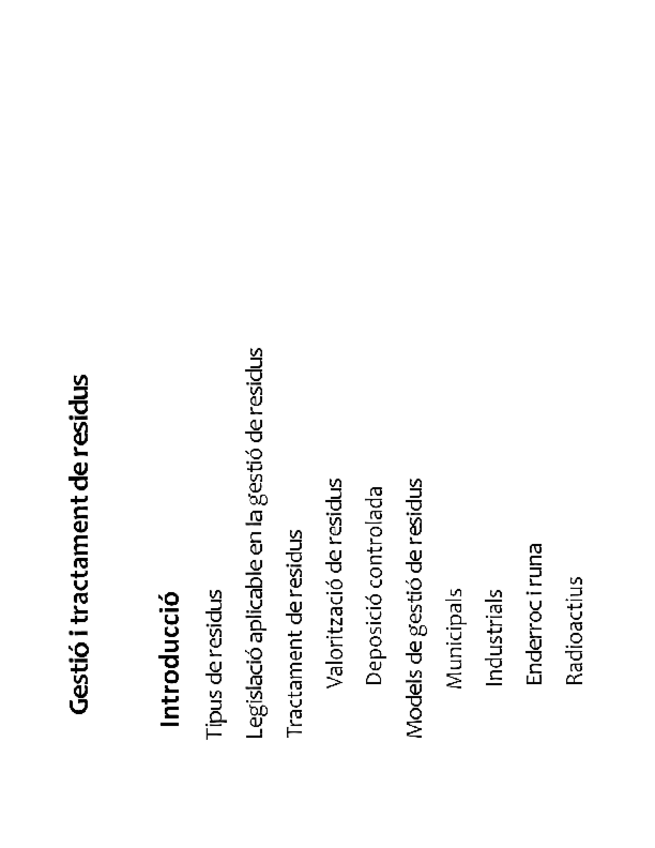 Gestió i tractament de residus

Introducció

Tipus de residus

Legislació aplicable en la gestió de residus

Tractament de residus

Valorització de residus

Deposició controlada

Models de gestió de residus

Municipals

Industrials

Enderroc i runa

Radioactius